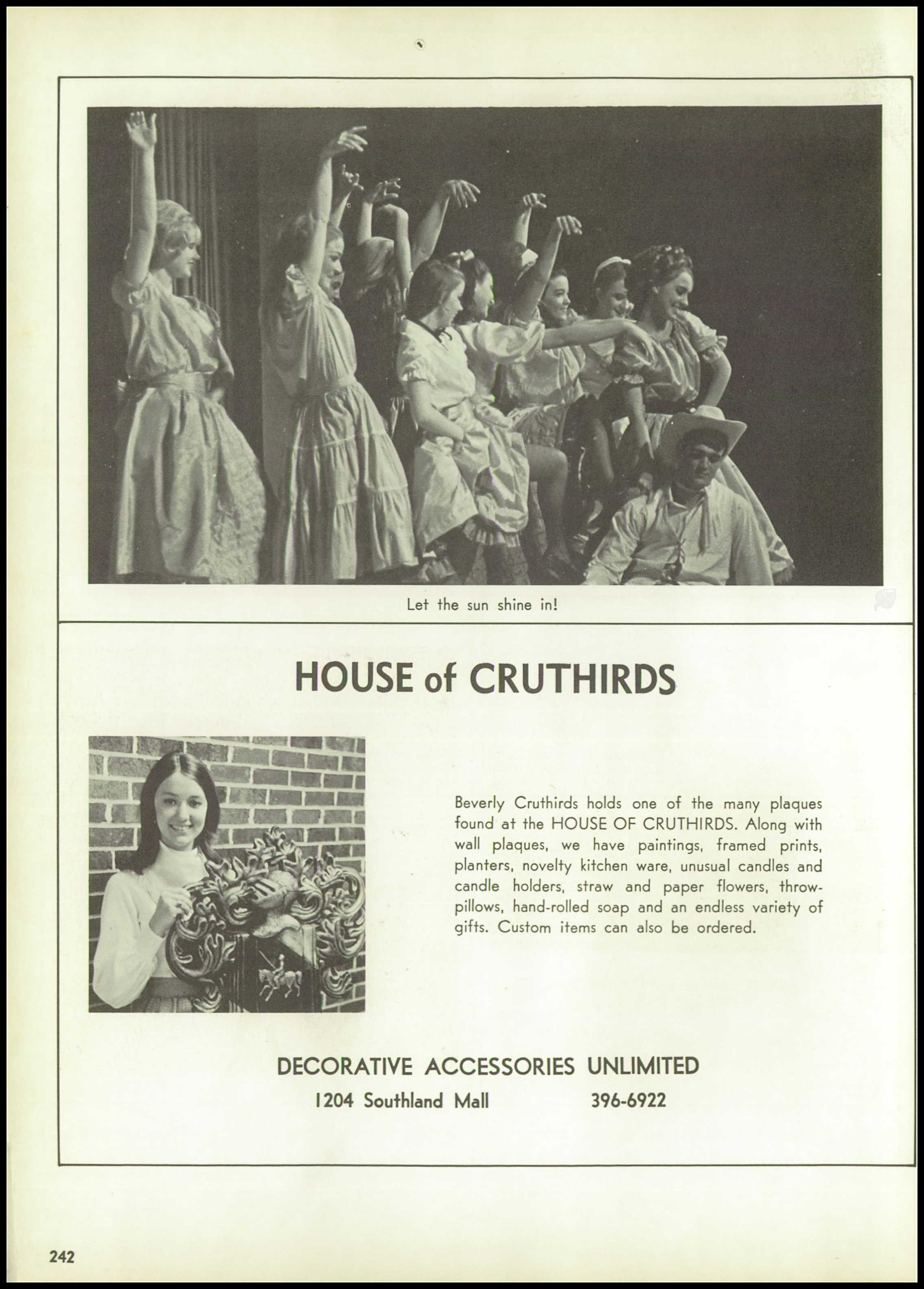 Let the sun shine in!

HOUSE of CRUTHIRDS

Beverly Cruthirds holds one of the many plaques found at the HOUSE OF CRUTHIRDS. Along with wall plaques, we have paintings, framed prints, planters, novelty kitchen ware, unusual candles and candle holders, straw and paper flowers, throw-pillows, hand-rolled soap and an endless variety of gifts. Custom items can also be ordered.

DECORATIVE ACCESSORIES UNLIMITED
1204 Southland Mall 396-6922

242